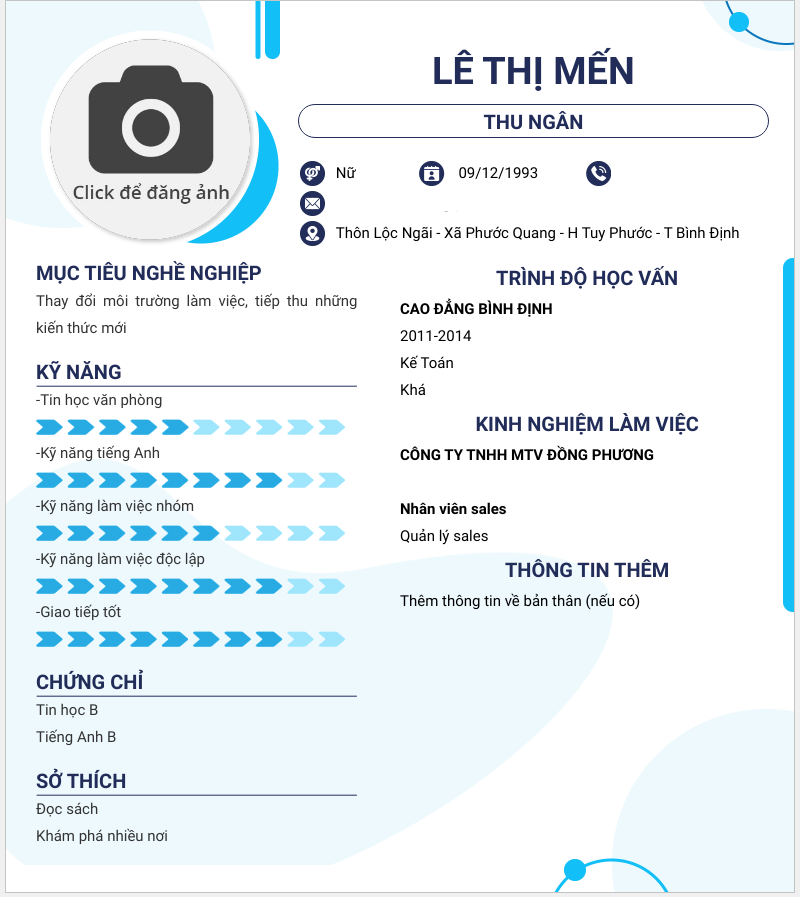 Click để đăng ảnh

LÊ THỊ MẾN

THU NGÂN

Nữ

09/12/1993

Thôn Lộc Ngãi - Xã Phước Quang - H Tuy Phước - T Bình Định

MỤC TIÊU NGHỀ NGHIỆP

Thay đổi môi trường làm việc, tiếp thu những kiến thức mới

KỸ NĂNG

-Tin học văn phòng

-Kỹ năng tiếng Anh

-Kỹ năng làm việc nhóm

-Kỹ năng làm việc độc lập

-Giao tiếp tốt

CHỨNG CHỈ

Tin học B

Tiếng Anh B

SỞ THÍCH

Đọc sách

Khám phá nhiều nơi

TRÌNH ĐỘ HỌC VẤN

CAO ĐẲNG BÌNH ĐỊNH

2011-2014

Kế Toán

Khá

KINH NGHIỆM LÀM VIỆC

CÔNG TY TNHH MTV ĐỒNG PHƯƠNG

Nhân viên sales

Quản lý sales

THÔNG TIN THÊM

Thêm thông tin về bản thân (nếu có)